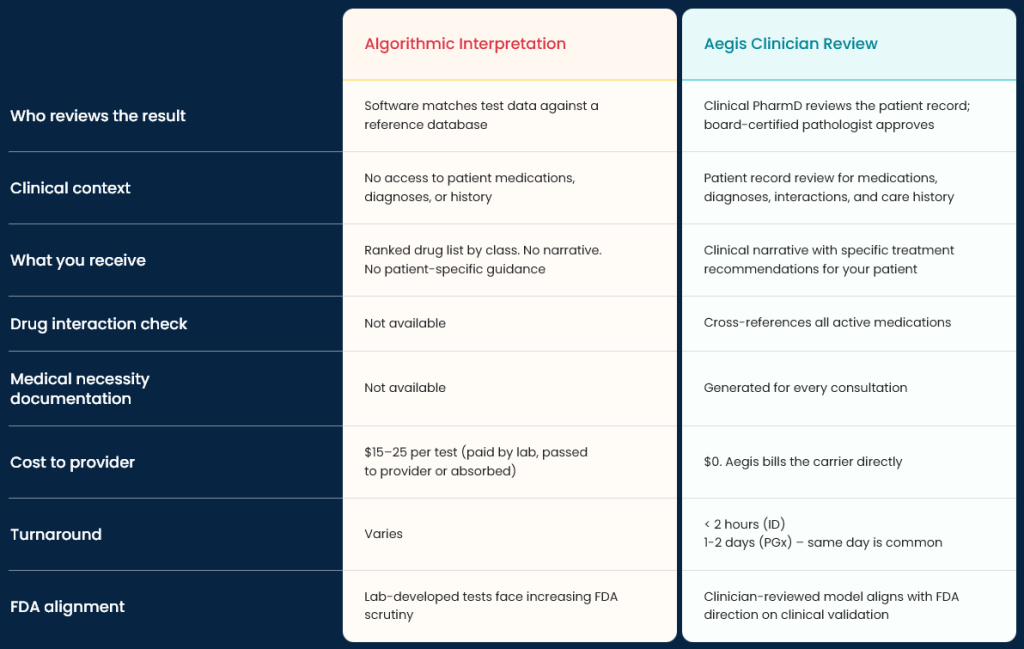 | | Algorithmic Interpretation | Aegis Clinician Review |
|---|---|---|
| Who reviews the result | Software matches test data against a reference database | Clinical PharmD reviews the patient record; board-certified pathologist approves |
| Clinical context | No access to patient medications, diagnoses, or history | Patient record review for medications, diagnoses, interactions, and care history |
| What you receive | Ranked drug list by class. No narrative. No patient-specific guidance | Clinical narrative with specific treatment recommendations for your patient |
| Drug interaction check | Not available | Cross-references all active medications |
| Medical necessity documentation | Not available | Generated for every consultation |
| Cost to provider | \$15–25 per test (paid by lab, passed to provider or absorbed) | \$0. Aegis bills the carrier directly |
| Turnaround | Varies | < 2 hours (ID) 1-2 days (PGx) – same day is common |
| FDA alignment | Lab-developed tests face increasing FDA scrutiny | Clinician-reviewed model aligns with FDA direction on clinical validation |